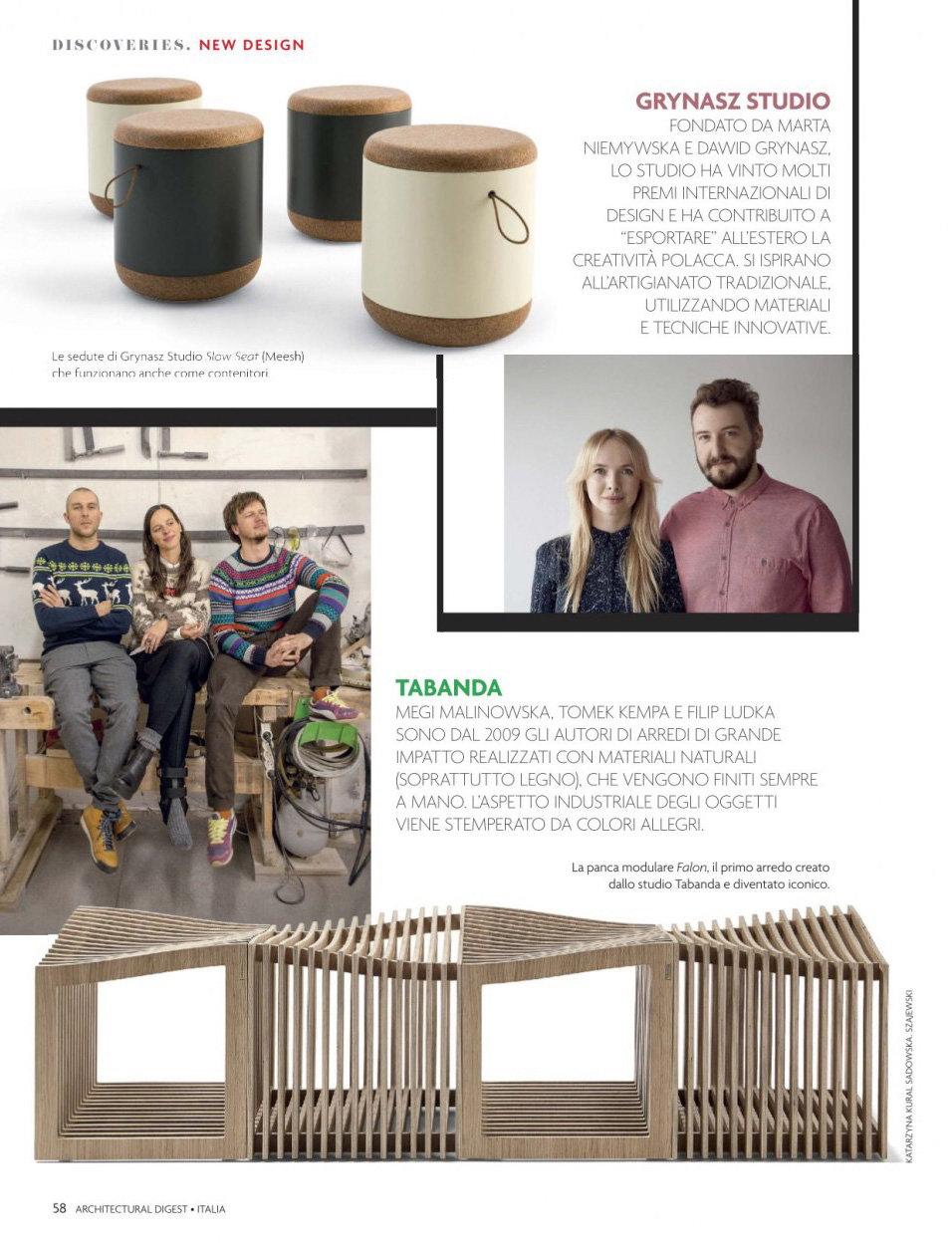 DISCOVERIES. NEW DESIGN

GRYNASZ STUDIO
FONDATO DA MARTA NIEMYWSKA E DAWID GRYNASZ, LO STUDIO HA VINTO MOLTI PREMI INTERNAZIONALI DI DESIGN E HA CONTRIBUITO A "ESPORTARE" ALL'ESTERO LA CREATIVITÀ POLACCA. SI ISPIRANO ALL'ARTIGIANATO TRADIZIONALE, UTILIZZANDO MATERIALI E TECNICHE INNOVATIVE.

Le sedute di Grynasz Studio Slow Seat (Meesh) che funzionano anche come contenitori.

TABANDA
MEGI MALINOWSKA, TOMEK KEMPA E FILIP LUDKA SONO DAL 2009 GLI AUTORI DI ARREDI DI GRANDE IMPATTO REALIZZATI CON MATERIALI NATURALI (SOPRATTUTTO LEGNO), CHE VENGONO FINITI SEMPRE A MANO. L'ASPETTO INDUSTRIALE DEGLI OGGETTI VIENE STEMPERATO DA COLORI ALLEGRI.

La panca modulare Falon, il primo arredo creato dallo studio Tabanda e diventato iconico.

KATARZYNA KURAL SADOWSKA, SZAJEWSKI

58 ARCHITECTURAL DIGEST • ITALIA